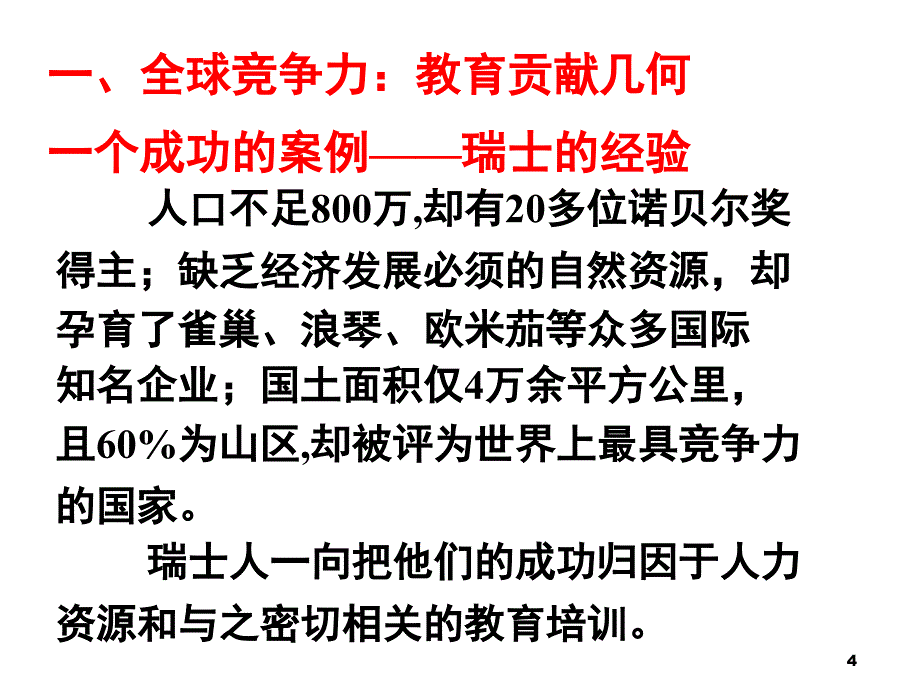 一、全球竞争力：教育贡献几何

一个成功的案例——瑞士的经验

人口不足800万,却有20多位诺贝尔奖得主；缺乏经济发展必须的自然资源，却孕育了雀巢、浪琴、欧米茄等众多国际知名企业；国土面积仅4万余平方公里，且60%为山区,却被评为世界上最具竞争力的国家。

瑞士人一向把他们的成功归因于人力资源和与之密切相关的教育培训。

4